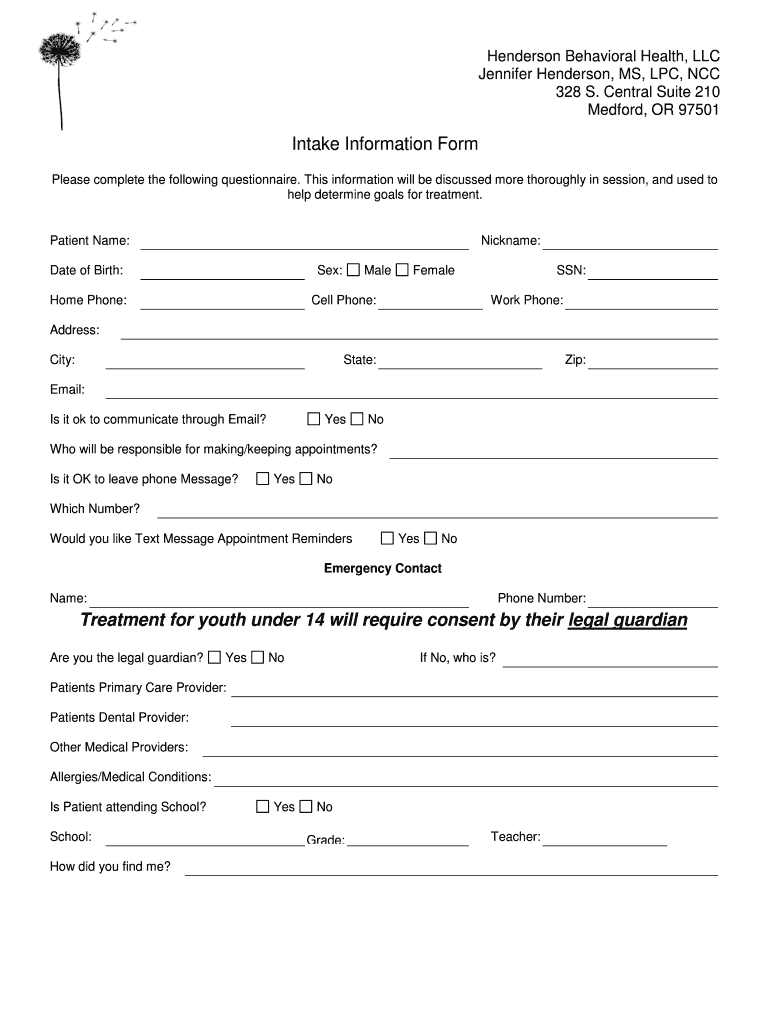 Henderson Behavioral Health, LLC
Jennifer Henderson, MS, LPC, NCC
328 S. Central Suite 210
Medford, OR 97501

Intake Information Form

Please complete the following questionnaire. This information will be discussed more thoroughly in session, and used to help determine goals for treatment.

Patient Name: Nickname:

Date of Birth: Sex: ☐ Male ☐ Female SSN:

Home Phone: Cell Phone: Work Phone:

Address:

City: State: Zip:

Email:

Is it ok to communicate through Email? ☐ Yes ☐ No

Who will be responsible for making/keeping appointments?

Is it OK to leave phone Message? ☐ Yes ☐ No

Which Number?

Would you like Text Message Appointment Reminders ☐ Yes ☐ No

Emergency Contact

Name: Phone Number:

Treatment for youth under 14 will require consent by their legal guardian

Are you the legal guardian? ☐ Yes ☐ No If No, who is?

Patients Primary Care Provider:

Patients Dental Provider:

Other Medical Providers:

Allergies/Medical Conditions:

Is Patient attending School? ☐ Yes ☐ No

School: Grade: Teacher:

How did you find me?